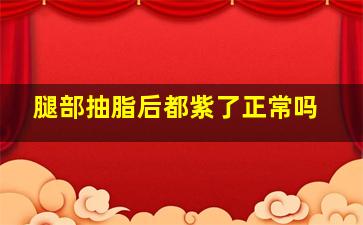 腿部抽脂后都紫了正常吗